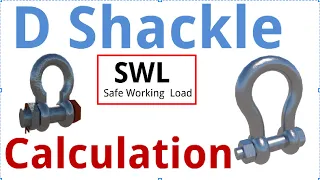 D Shackle

SWL
Safe Working Load

Calculation